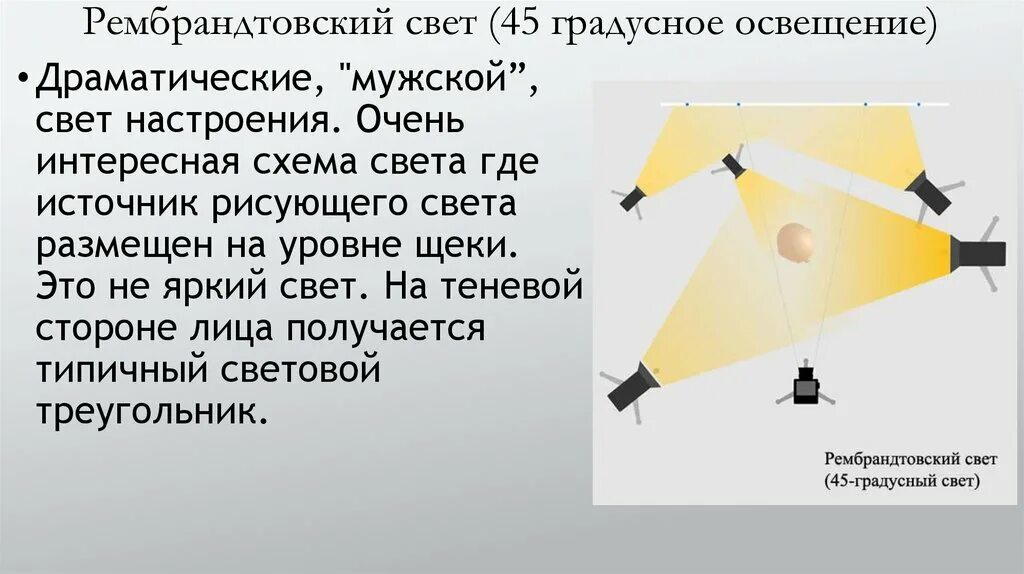 Рембрандтовский свет (45 градусное освещение)

• Драматические, "мужской”, свет настроения. Очень интересная схема света где источник рисующего света размещен на уровне щеки. Это не яркий свет. На теневой стороне лица получается типичный световой треугольник.

Рембрандтовский свет
(45-градусный свет)